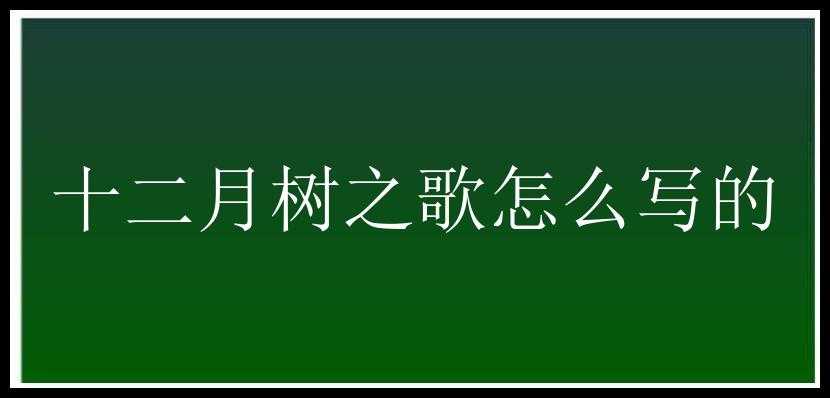 十二月树之歌怎么写的